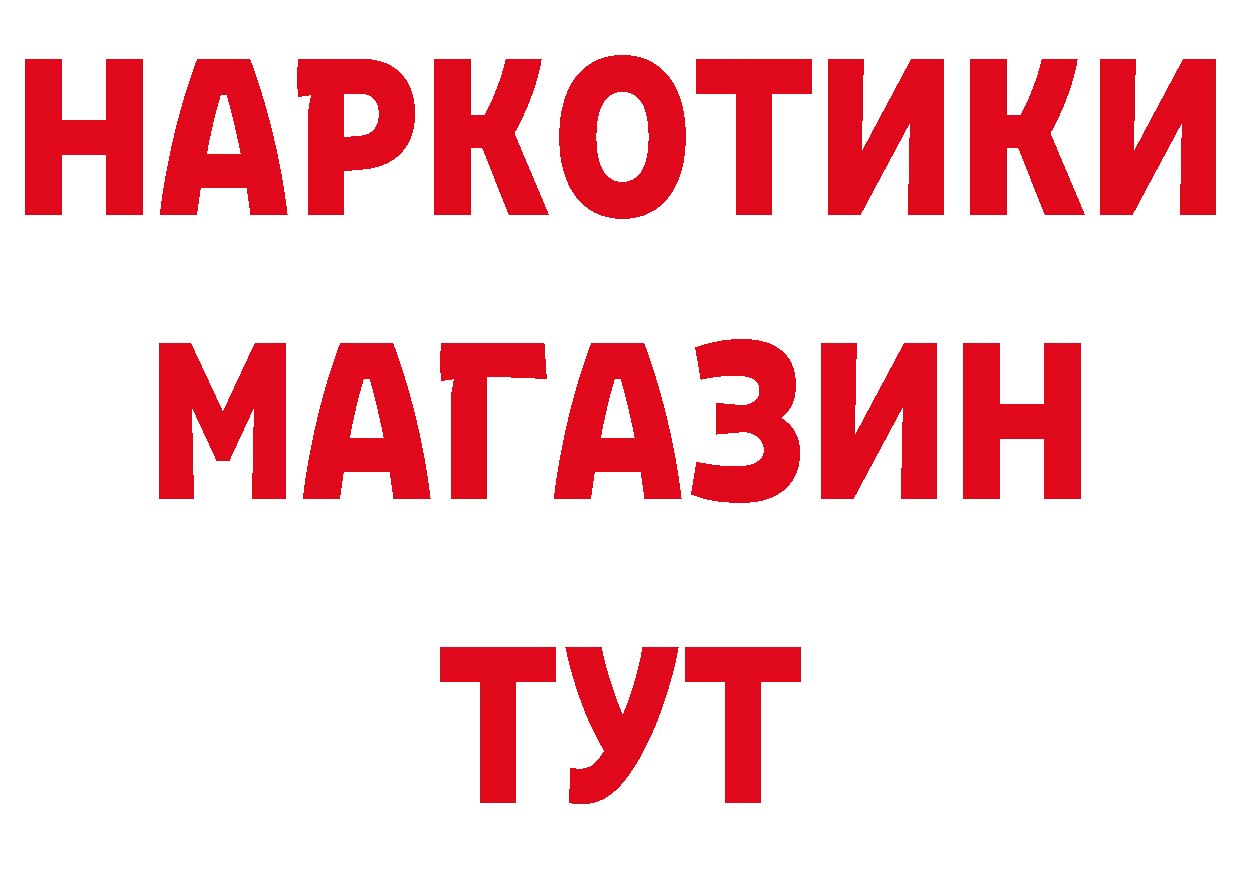 НАРКОТИКИ
МАГАЗИН
ТУТ